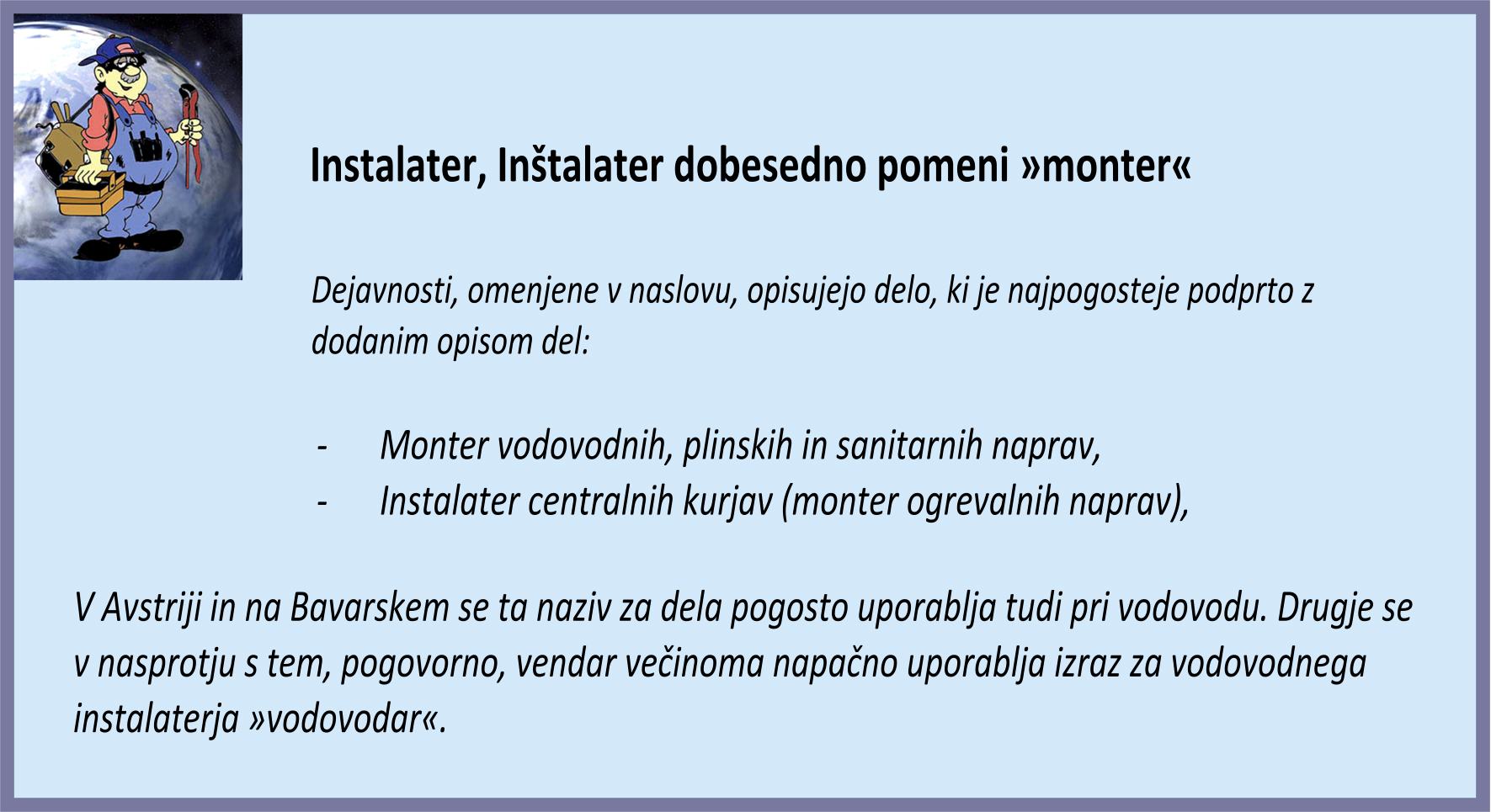 Instalater, Inštalater dobesedno pomeni »monter«

Dejavnosti, omenjene v naslovu, opisujejo delo, ki je najpogosteje podprto z dodanim opisom del:

- Monter vodovodnih, plinskih in sanitarnih naprav,
- Instalater centralnih kurjav (monter ogrevalnih naprav),

V Avstriji in na Bavarskem se ta naziv za dela pogosto uporablja tudi pri vodovodu. Drugje se v nasprotju s tem, pogovorno, vendar večinoma napačno uporablja izraz za vodovodnega instalaterja »vodovodar«.